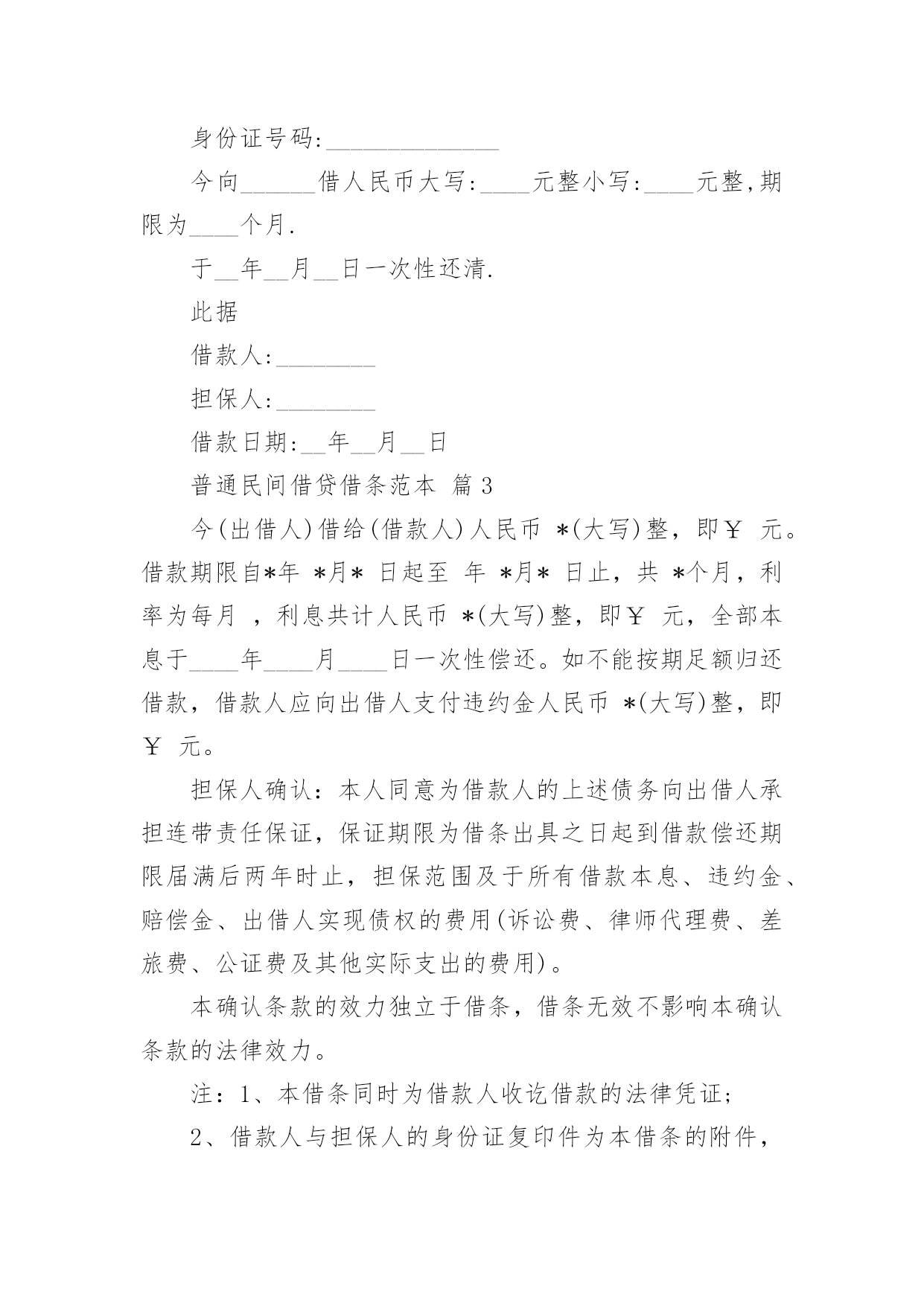 身份证号码:______________

今向______借人民币大写:____元整小写:____元整,期限为____个月.

于__年__月__日一次性还清.

此据

借款人:________

担保人:________

借款日期:__年__月__日

普通民间借贷借条范本 篇3

今(出借人)借给(借款人)人民币 *(大写)整，即￥ 元。借款期限自*年 *月* 日起至 年 *月* 日止，共 *个月，利率为每月 ，利息共计人民币 *(大写)整，即￥ 元，全部本息于____年____月____日一次性偿还。如不能按期足额归还借款，借款人应向出借人支付违约金人民币 *(大写)整，即￥ 元。

担保人确认：本人同意为借款人的上述债务向出借人承担连带责任保证，保证期限为借条出具之日起到借款偿还期限届满后两年时止，担保范围及于所有借款本息、违约金、赔偿金、出借人实现债权的费用(诉讼费、律师代理费、差旅费、公证费及其他实际支出的费用)。

本确认条款的效力独立于借条，借条无效不影响本确认条款的法律效力。

注：1、本借条同时为借款人收讫借款的法律凭证;

2、借款人与担保人的身份证复印件为本借条的附件,